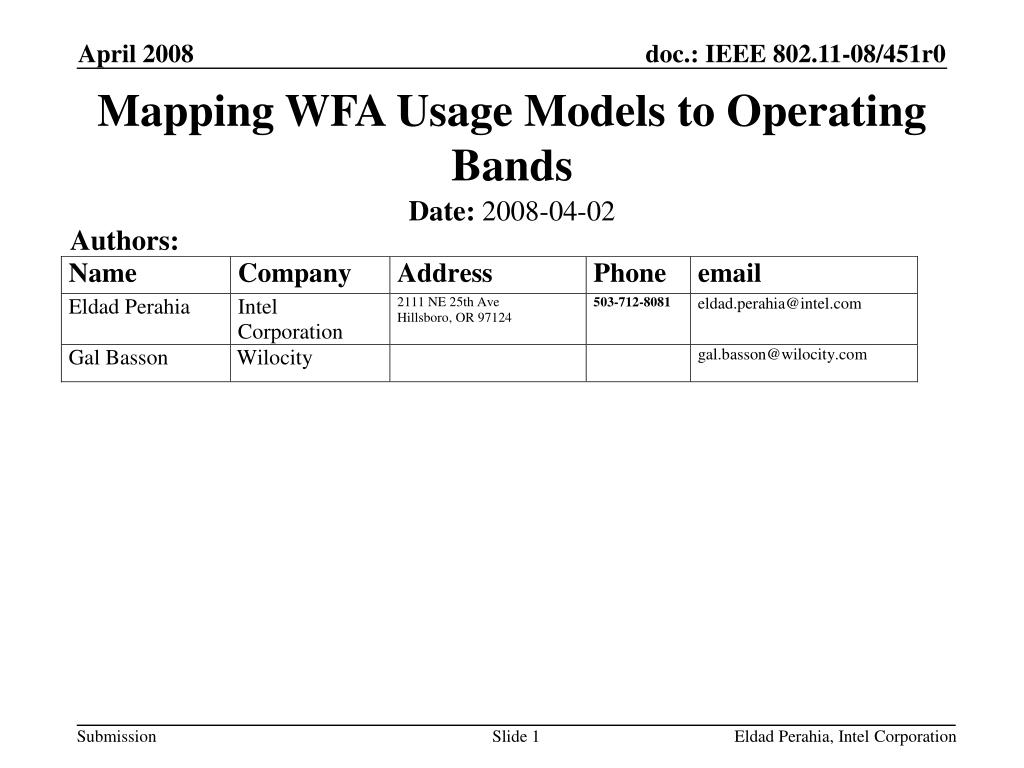 April 2008

doc.: IEEE 802.11-08/451r0

Mapping WFA Usage Models to Operating Bands

Date: 2008-04-02

Authors:

| Name | Company | Address | Phone | email |
|---|---|---|---|---|
| Eldad Perahia | Intel Corporation | 2111 NE 25th Ave Hillsboro, OR 97124 | 503-712-8081 | eldad.perahia@intel.com |
| Gal Basson | Wilocity | | | gal.basson@wilocity.com |

Submission

Slide 1

Eldad Perahia, Intel Corporation